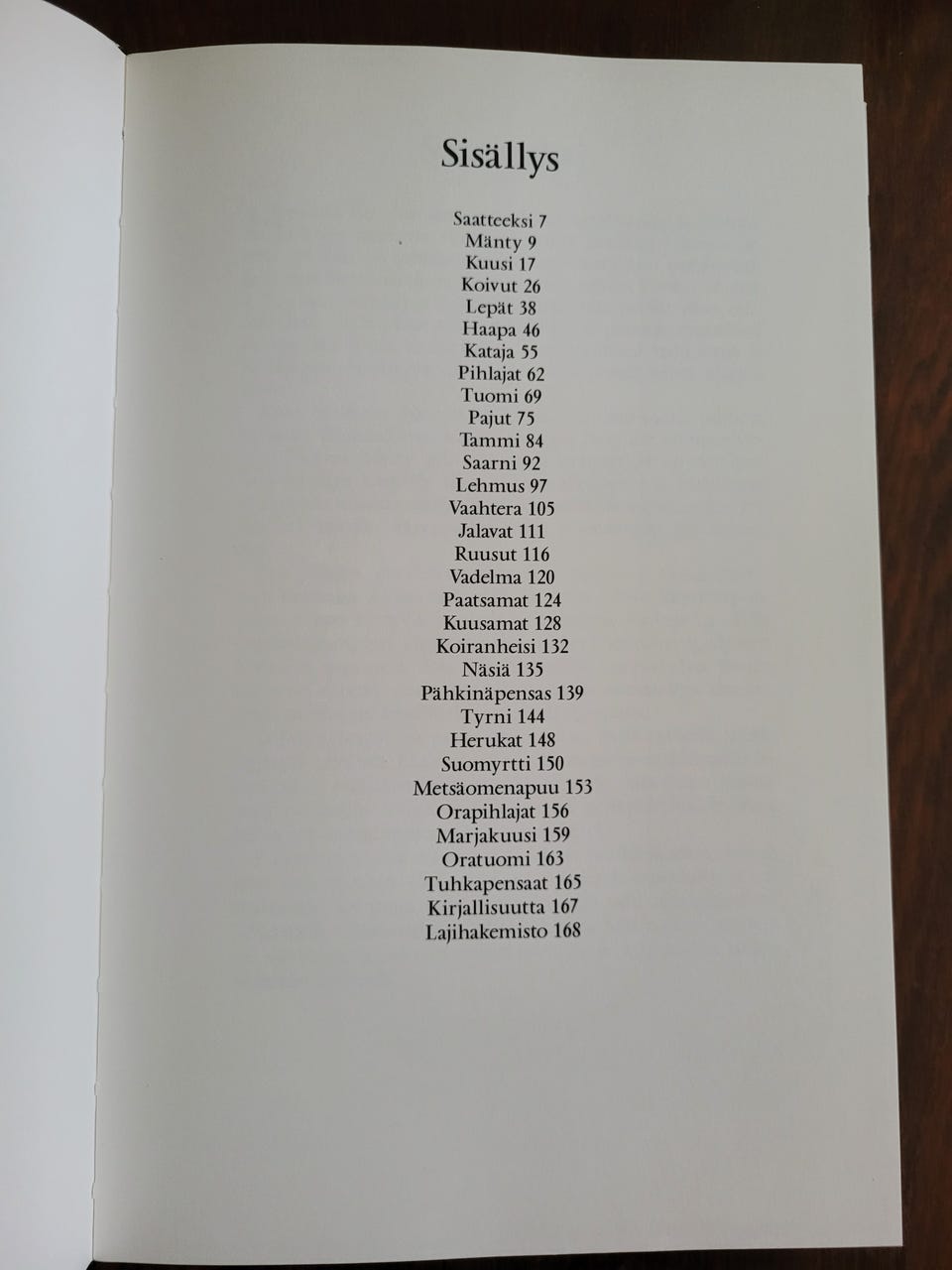 Sisällys

Saatteeksi 7
Mänty 9
Kuusi 17
Koivut 26
Lepät 38
Haapa 46
Kataja 55
Pihlajat 62
Tuomi 69
Pajut 75
Tammi 84
Saarni 92
Lehmus 97
Vaahtera 105
Jalavat 111
Ruusut 116
Vadelma 120
Paatsamat 124
Kuusamat 128
Koiranheisi 132
Näsiä 135
Pähkinäpensas 139
Tyrni 144
Herukat 148
Suomyrtti 150
Metsäomenapuu 153
Orapihlajat 156
Marjakuusi 159
Oratuomi 163
Tuhkapensaat 165
Kirjallisuutta 167
Lajihakemisto 168